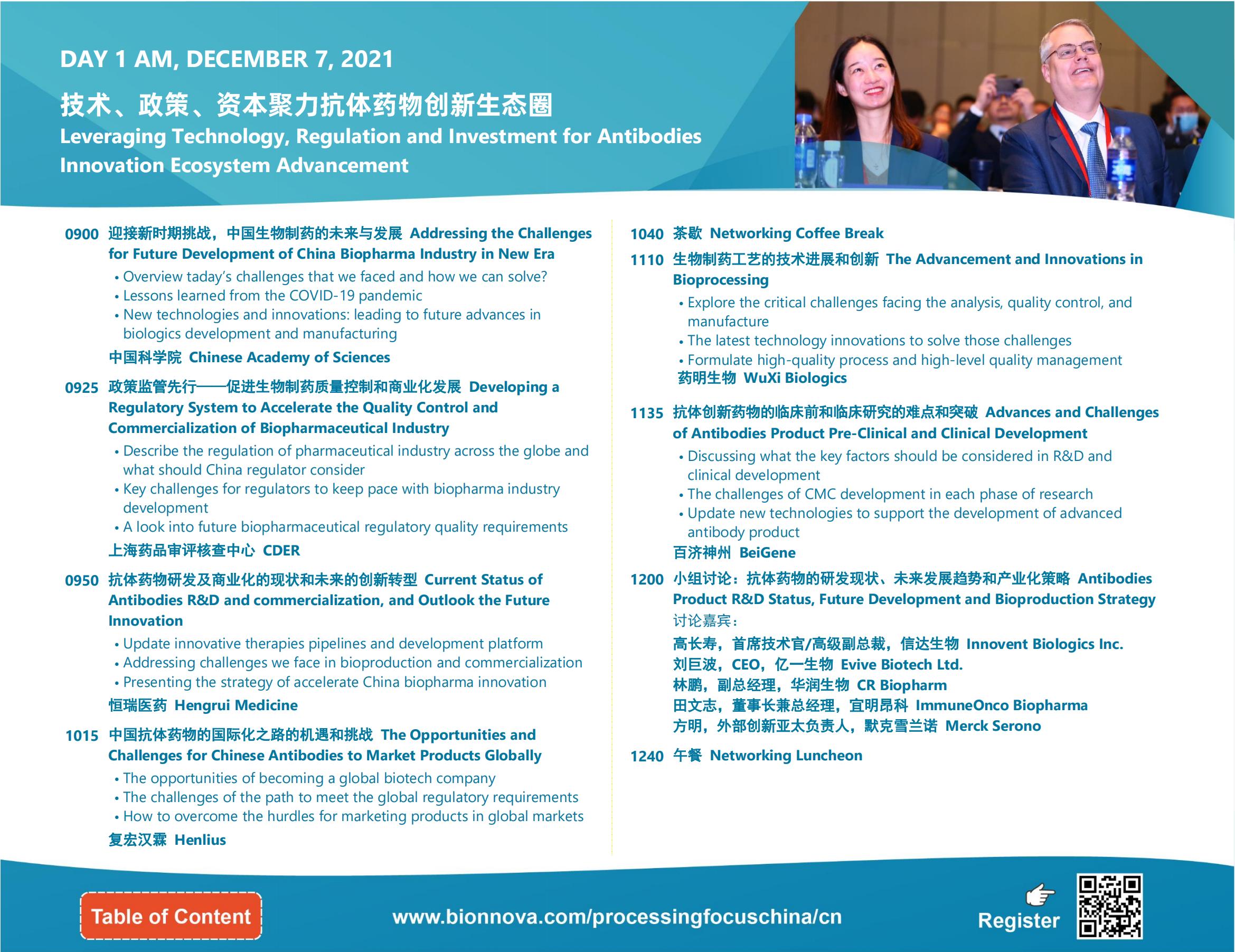 DAY 1 AM, DECEMBER 7, 2021

技术、政策、资本聚力抗体药物创新生态圈

Leveraging Technology, Regulation and Investment for Antibodies Innovation Ecosystem Advancement

0900 迎接新时期挑战，中国生物制药的未来与发展 Addressing the Challenges for Future Development of China Biopharma Industry in New Era

• Overview taday's challenges that we faced and how we can solve?
• Lessons learned from the COVID-19 pandemic
• New technologies and innovations: leading to future advances in biologics development and manufacturing

中国科学院 Chinese Academy of Sciences

0925 政策监管先行——促进生物制药质量控制和商业化发展 Developing a Regulatory System to Accelerate the Quality Control and Commercialization of Biopharmaceutical Industry

• Describe the regulation of pharmaceutical industry across the globe and what should China regulator consider
• Key challenges for regulators to keep pace with biopharma industry development
• A look into future biopharmaceutical regulatory quality requirements

上海药品审评核查中心 CDER

0950 抗体药物研发及商业化的现状和未来的创新转型 Current Status of Antibodies R&D and commercialization, and Outlook the Future Innovation

• Update innovative therapies pipelines and development platform
• Addressing challenges we face in bioproduction and commercialization
• Presenting the strategy of accelerate China biopharma innovation

恒瑞医药 Hengrui Medicine

1015 中国抗体药物的国际化之路的机遇和挑战 The Opportunities and Challenges for Chinese Antibodies to Market Products Globally

• The opportunities of becoming a global biotech company
• The challenges of the path to meet the global regulatory requirements
• How to overcome the hurdles for marketing products in global markets

复宏汉霖 Henlius

1040 茶歇 Networking Coffee Break

1110 生物制药工艺的技术进展和创新 The Advancement and Innovations in Bioprocessing

• Explore the critical challenges facing the analysis, quality control, and manufacture
• The latest technology innovations to solve those challenges
• Formulate high-quality process and high-level quality management

药明生物 WuXi Biologics

1135 抗体创新药物的临床前和临床研究的难点和突破 Advances and Challenges of Antibodies Product Pre-Clinical and Clinical Development

• Discussing what the key factors should be considered in R&D and clinical development
• The challenges of CMC development in each phase of research
• Update new technologies to support the development of advanced antibody product

百济神州 BeiGene

1200 小组讨论：抗体药物的研发现状、未来发展趋势和产业化策略 Antibodies Product R&D Status, Future Development and Bioproduction Strategy

讨论嘉宾：
高长寿，首席技术官/高级副总裁，信达生物 Innovent Biologics Inc.
刘巨波，CEO，亿一生物 Evive Biotech Ltd.
林鹏，副总经理，华润生物 CR Biopharm
田文志，董事长兼总经理，宜明昂科 ImmuneOnco Biopharma
方明，外部创新亚太负责人，默克雪兰诺 Merck Serono

1240 午餐 Networking Luncheon

Table of Content

www.bionnova.com/processingfocuschina/cn

Register